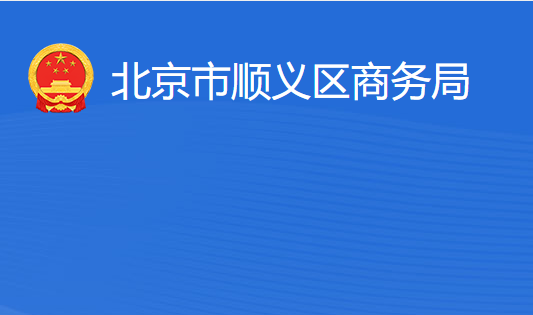 北京市顺义区商务局